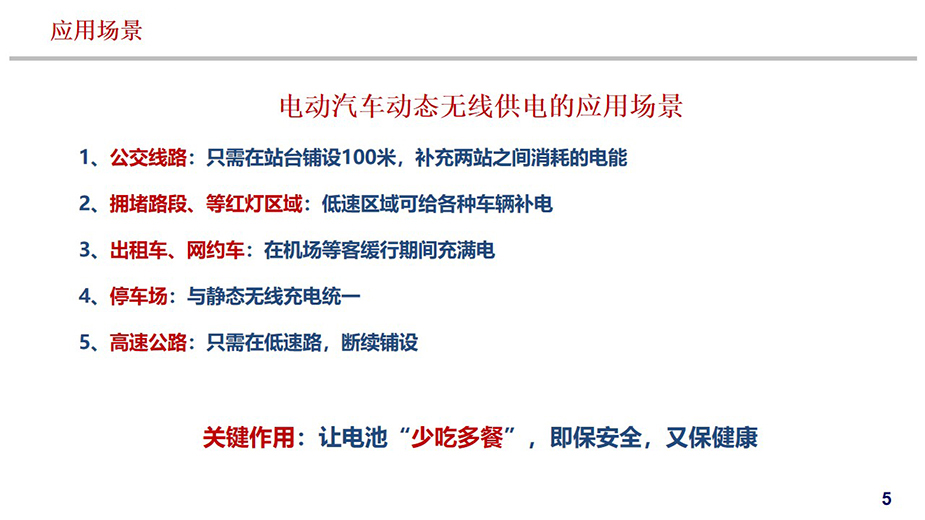 应用场景

电动汽车动态无线供电的应用场景

1、公交线路：只需在站台铺设100米，补充两站之间消耗的电能

2、拥堵路段、等红灯区域：低速区域可给各种车辆补电

3、出租车、网约车：在机场等客缓行期间充满电

4、停车场：与静态无线充电统一

5、高速公路：只需在低速路，断续铺设

关键作用：让电池“少吃多餐”，即保安全，又保健康

5